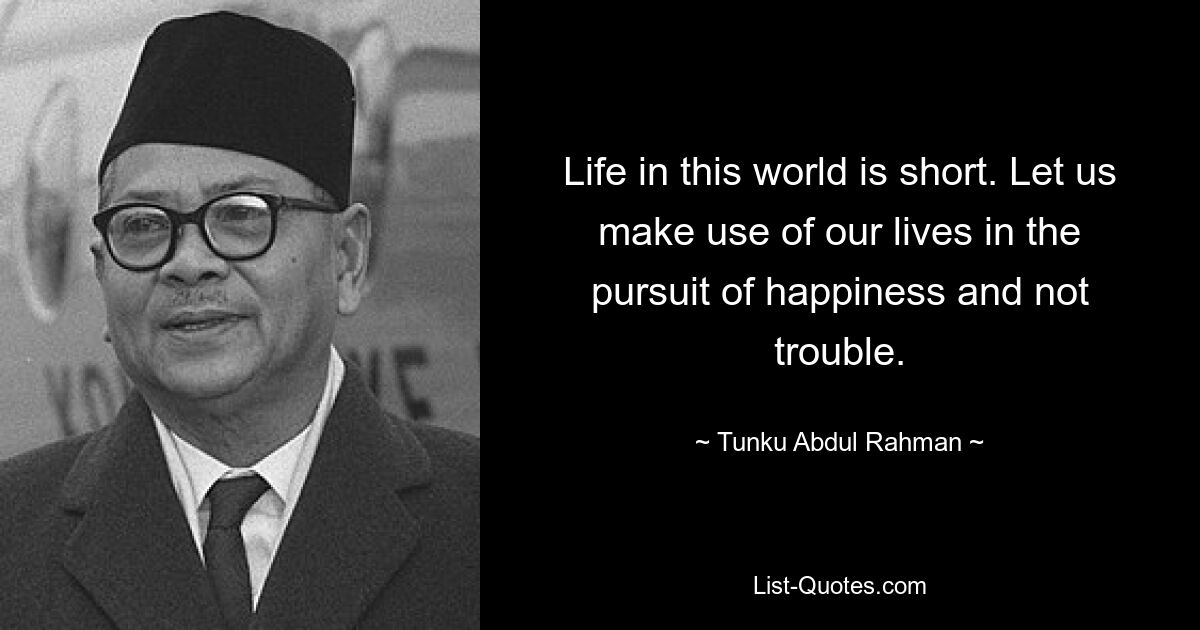 Life in this world is short. Let us make use of our lives in the pursuit of happiness and not trouble.

~ Tunku Abdul Rahman ~

List-Quotes.com